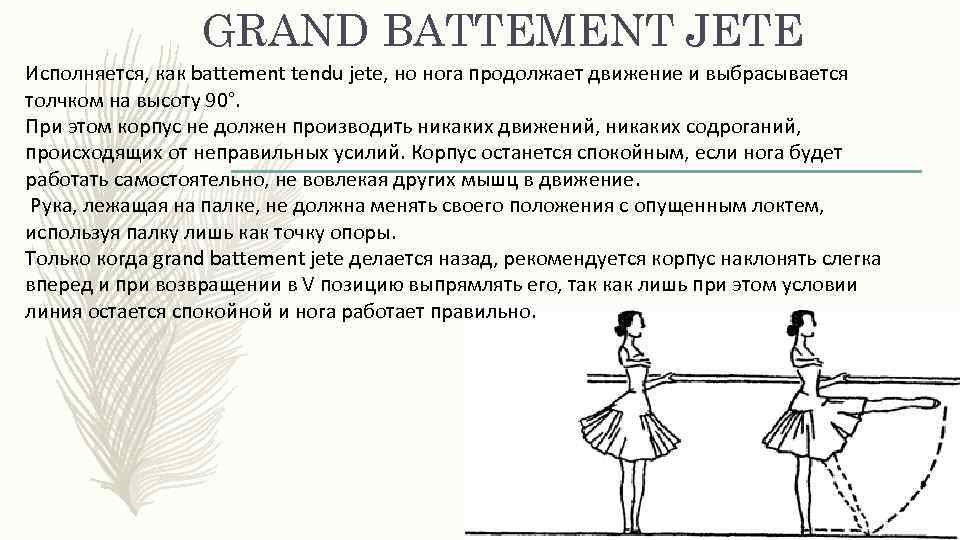 GRAND BATTEMENT JETE

Исполняется, как battement tendu jete, но нога продолжает движение и выбрасывается толчком на высоту 90°.

При этом корпус не должен производить никаких движений, никаких содроганий, происходящих от неправильных усилий. Корпус останется спокойным, если нога будет работать самостоятельно, не вовлекая других мышц в движение.

Рука, лежащая на палке, не должна менять своего положения с опущенным локтем, используя палку лишь как точку опоры.

Только когда grand battement jete делается назад, рекомендуется корпус наклонять слегка вперед и при возвращении в V позицию выпрямлять его, так как лишь при этом условии линия остается спокойной и нога работает правильно.